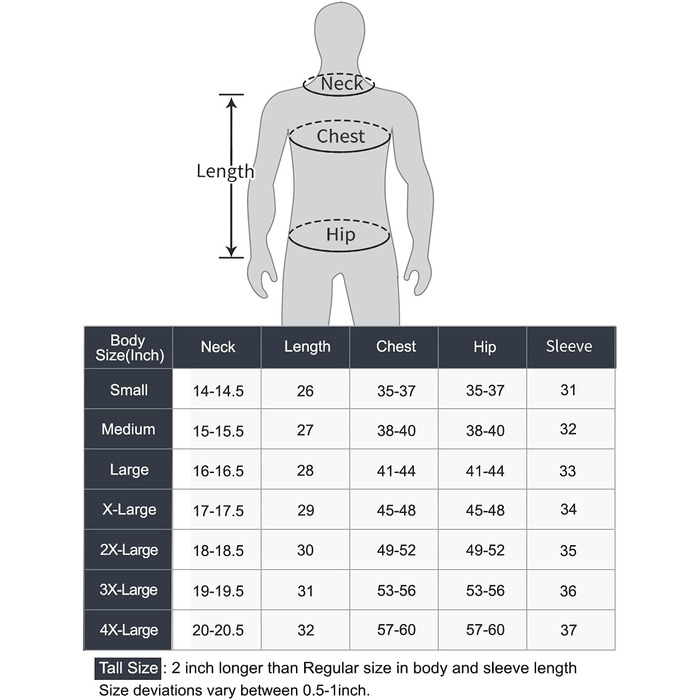 Neck

Chest

Length

Hip

| Body Size(Inch) | Neck | Length | Chest | Hip | Sleeve |
|---|---|---|---|---|---|
| Small | 14-14.5 | 26 | 35-37 | 35-37 | 31 |
| Medium | 15-15.5 | 27 | 38-40 | 38-40 | 32 |
| Large | 16-16.5 | 28 | 41-44 | 41-44 | 33 |
| X-Large | 17-17.5 | 29 | 45-48 | 45-48 | 34 |
| 2X-Large | 18-18.5 | 30 | 49-52 | 49-52 | 35 |
| 3X-Large | 19-19.5 | 31 | 53-56 | 53-56 | 36 |
| 4X-Large | 20-20.5 | 32 | 57-60 | 57-60 | 37 |

Tall Size : 2 inch longer than Regular size in body and sleeve length
Size deviations vary between 0.5-1inch.